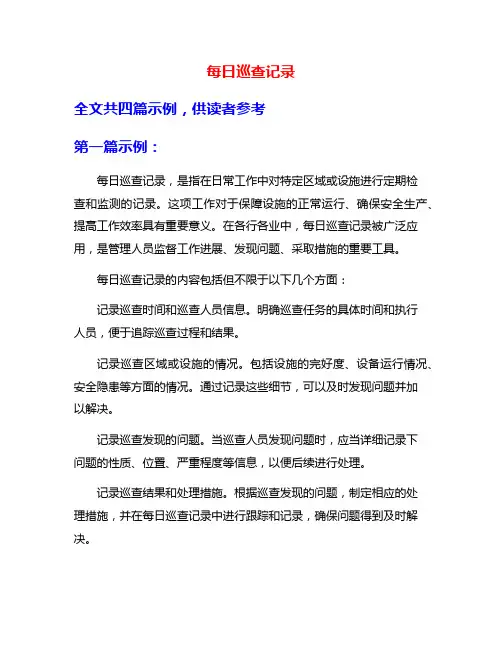 每日巡查记录

全文共四篇示例，供读者参考

第一篇示例：

每日巡查记录，是指在日常工作中对特定区域或设施进行定期检查和监测的记录。这项工作对于保障设施的正常运行、确保安全生产、提高工作效率具有重要意义。在各行各业中，每日巡查记录被广泛应用，是管理人员监督工作进展、发现问题、采取措施的重要工具。

每日巡查记录的内容包括但不限于以下几个方面：

记录巡查时间和巡查人员信息。明确巡查任务的具体时间和执行人员，便于追踪巡查过程和结果。

记录巡查区域或设施的情况。包括设施的完好度、设备运行情况、安全隐患等方面的情况。通过记录这些细节，可以及时发现问题并加以解决。

记录巡查发现的问题。当巡查人员发现问题时，应当详细记录下问题的性质、位置、严重程度等信息，以便后续进行处理。

记录巡查结果和处理措施。根据巡查发现的问题，制定相应的处理措施，并在每日巡查记录中进行跟踪和记录，确保问题得到及时解决。